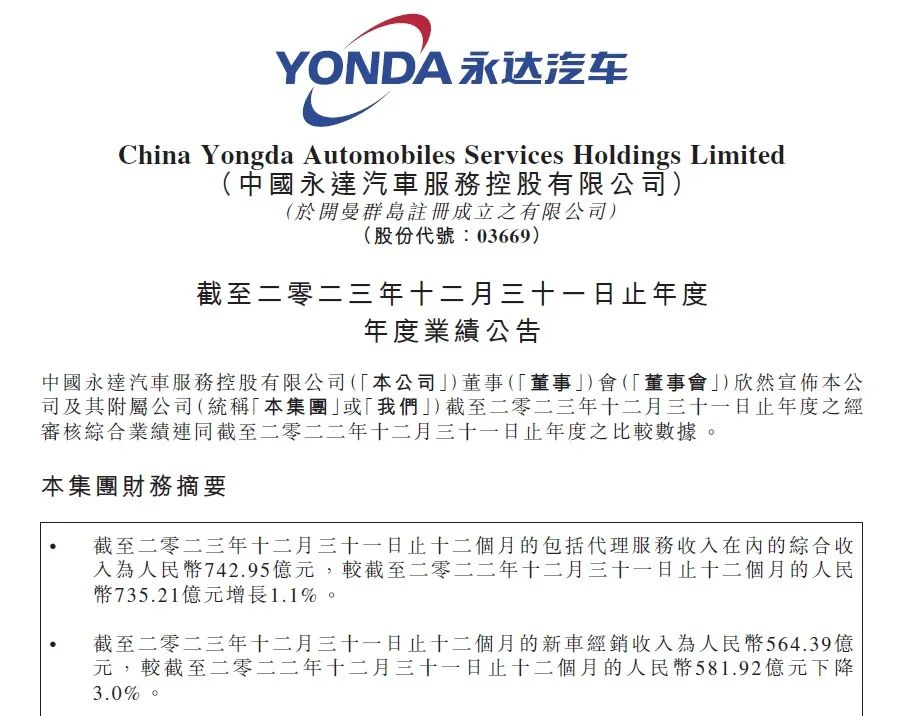 YONDA 永达汽车

China Yongda Automobiles Services Holdings Limited
(中國永達汽車服務控股有限公司)
(於開曼群島註冊成立之有限公司)
(股份代號:03669)

截至二零二三年十二月三十一日止年度
年度業績公告

中國永達汽車服務控股有限公司(「本公司」)董事(「董事」)會(「董事會」)欣然宣佈本公司及其附屬公司(統稱「本集團」或「我們」)截至二零二三年十二月三十一日止年度之經審核綜合業績連同截至二零二二年十二月三十一日止年度之比較數據。

本集團財務摘要

• 截至二零二三年十二月三十一日止十二個月的包括代理服務收入在內的綜合收入為人民幣742.95億元,較截至二零二二年十二月三十一日止十二個月的人民幣735.21億元增長1.1%。

• 截至二零二三年十二月三十一日止十二個月的新車經銷收入為人民幣564.39億元,較截至二零二二年十二月三十一日止十二個月的人民幣581.92億元下降3.0%。